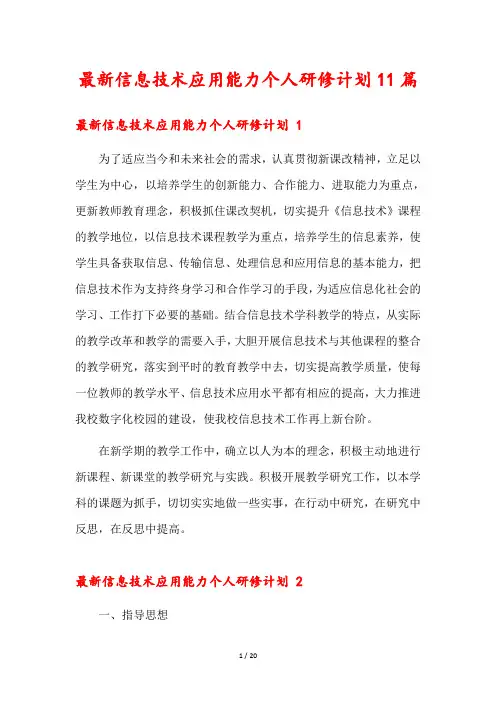 最新信息技术应用能力个人研修计划11篇

最新信息技术应用能力个人研修计划 1

为了适应当今和未来社会的需求，认真贯彻新课改精神，立足以学生为中心，以培养学生的创新能力、合作能力、进取能力为重点，更新教师教育理念，积极抓住课改契机，切实提升《信息技术》课程的教学地位，以信息技术课程教学为重点，培养学生的信息素养，使学生具备获取信息、传输信息、处理信息和应用信息的基本能力，把信息技术作为支持终身学习和合作学习的手段，为适应信息化社会的学习、工作打下必要的基础。结合信息技术学科教学的特点，从实际的教学改革和教学的需要入手，大胆开展信息技术与其他课程的整合的教学研究，落实到平时的教育教学中去，切实提高教学质量，使每一位教师的教学水平、信息技术应用水平都有相应的提高，大力推进我校数字化校园的建设，使我校信息技术工作再上新台阶。

在新学期的教学工作中，确立以人为本的理念，积极主动地进行新课程、新课堂的教学研究与实践。积极开展教学研究工作，以本学科的课题为抓手，切切实实地做一些实事，在行动中研究，在研究中反思，在反思中提高。

最新信息技术应用能力个人研修计划 2

一、指导思想

1 / 20